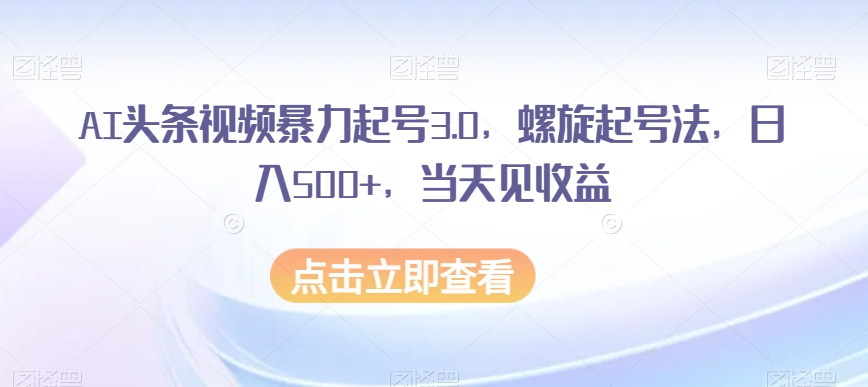 图怪兽 图怪兽 图怪兽

AI头条视频暴力起号3.0，螺旋起号法，日入500+，当天见收益

点击立即查看

图怪兽 图怪兽 图怪兽